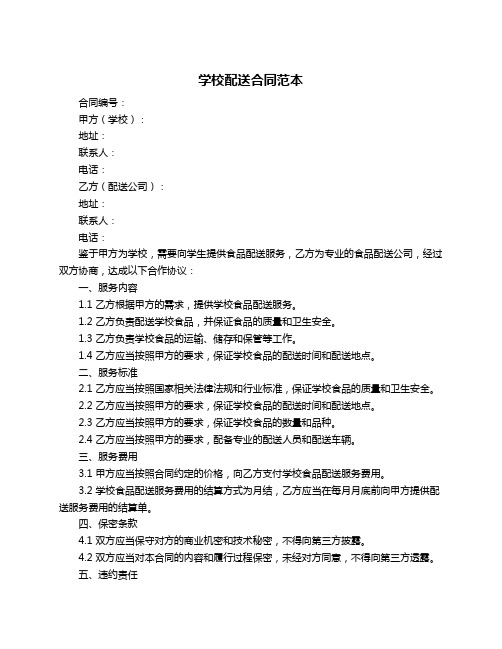 学校配送合同范本

合同编号：

甲方（学校）：

地址：

联系人：

电话：

乙方（配送公司）：

地址：

联系人：

电话：

鉴于甲方为学校，需要向学生提供食品配送服务，乙方为专业的食品配送公司，经过双方协商，达成以下合作协议：

一、服务内容

1.1 乙方根据甲方的需求，提供学校食品配送服务。

1.2 乙方负责配送学校食品，并保证食品的质量和卫生安全。

1.3 乙方负责学校食品的运输、储存和保管等工作。

1.4 乙方应当按照甲方的要求，保证学校食品的配送时间和配送地点。

二、服务标准

2.1 乙方应当按照国家相关法律法规和行业标准，保证学校食品的质量和卫生安全。

2.2 乙方应当按照甲方的要求，保证学校食品的配送时间和配送地点。

2.3 乙方应当按照甲方的要求，保证学校食品的数量和品种。

2.4 乙方应当按照甲方的要求，配备专业的配送人员和配送车辆。

三、服务费用

3.1 甲方应当按照合同约定的价格，向乙方支付学校食品配送服务费用。

3.2 学校食品配送服务费用的结算方式为月结，乙方应当在每月月底前向甲方提供配送服务费用的结算单。

四、保密条款

4.1 双方应当保守对方的商业机密和技术秘密，不得向第三方披露。

4.2 双方应当对本合同的内容和履行过程保密，未经对方同意，不得向第三方透露。

五、违约责任